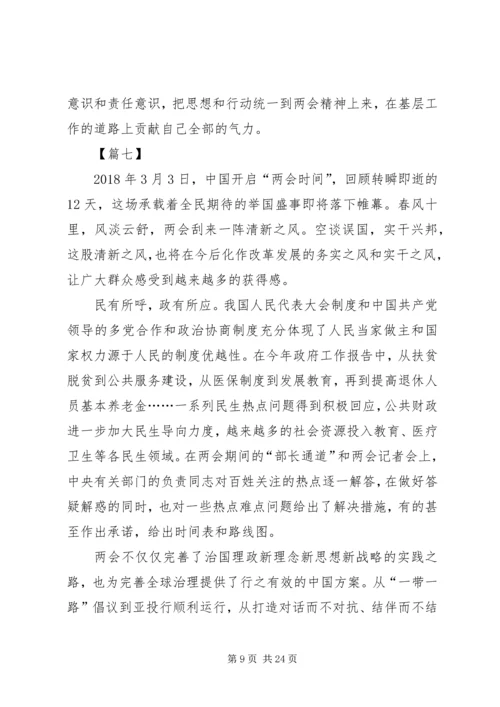 意识和责任意识，把思想和行动统一到两会精神上来，在基层工作的道路上贡献自己全部的气力。

【篇七】

2018年3月3日，中国开启“两会时间”，回顾转瞬即逝的12天，这场承载着全民期待的举国盛事即将落下帷幕。春风十里，风淡云舒，两会刮来一阵清新之风。空谈误国，实干兴邦，这股清新之风，也将在今后化作改革发展的务实之风和实干之风，让广大群众感受到越来越多的获得感。

民有所呼，政有所应。我国人民代表大会制度和中国共产党领导的多党合作和政治协商制度充分体现了人民当家做主和国家权力源于人民的制度优越性。在今年政府工作报告中，从扶贫脱贫到公共服务建设，从医保制度到发展教育，再到提高退休人员基本养老金……一系列民生热点问题得到积极回应，公共财政进一步加大民生导向力度，越来越多的社会资源投入教育、医疗卫生等各民生领域。在两会期间的“部长通道”和两会记者会上，中央有关部门的负责同志对百姓关注的热点逐一解答，在做好答疑解惑的同时，也对一些热点难点问题给出了解决措施，有的甚至作出承诺，给出时间表和路线图。

两会不仅仅完善了治国理政新理念新思想新战略的实践之路，也为完善全球治理提供了行之有效的中国方案。从“一带一路”倡议到亚投行顺利运行，从打造对话而不对抗、结伴而不结

第9页 共24页